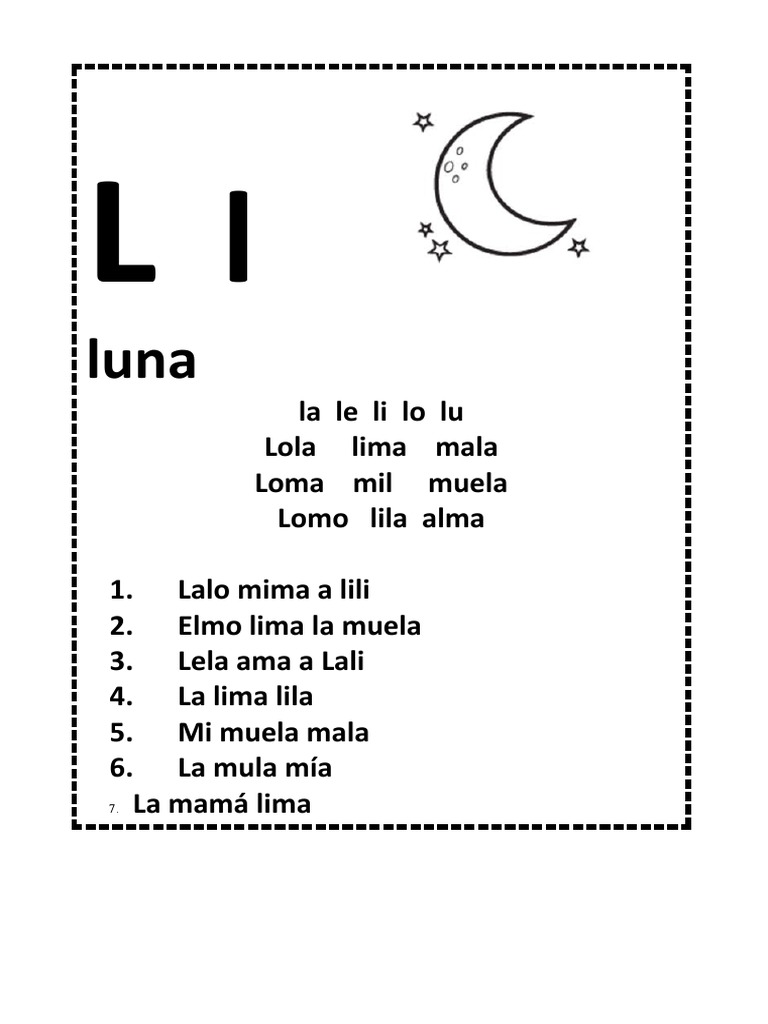 L l

luna

la le li lo lu
Lola lima mala
Loma mil muela
Lomo lila alma

1. Lalo mima a lili
2. Elmo lima la muela
3. Lela ama a Lali
4. La lima lila
5. Mi muela mala
6. La mula mía
7. La mamá lima